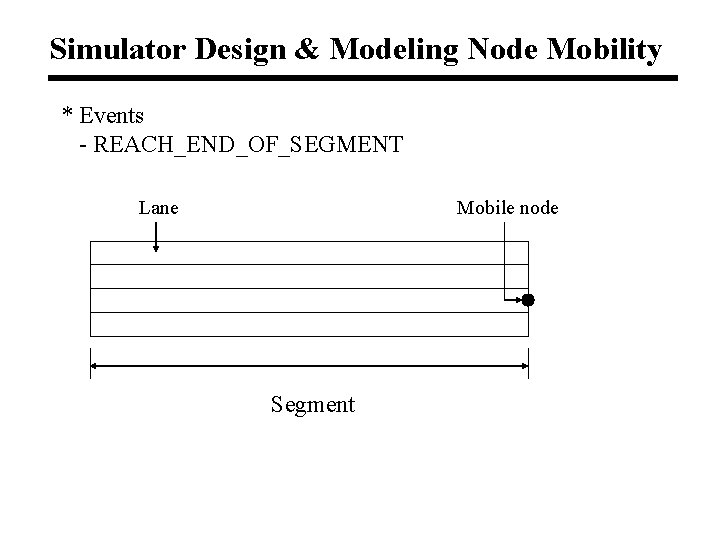 Simulator Design & Modeling Node Mobility

* Events
- REACH_END_OF_SEGMENT

Lane

Mobile node

Segment